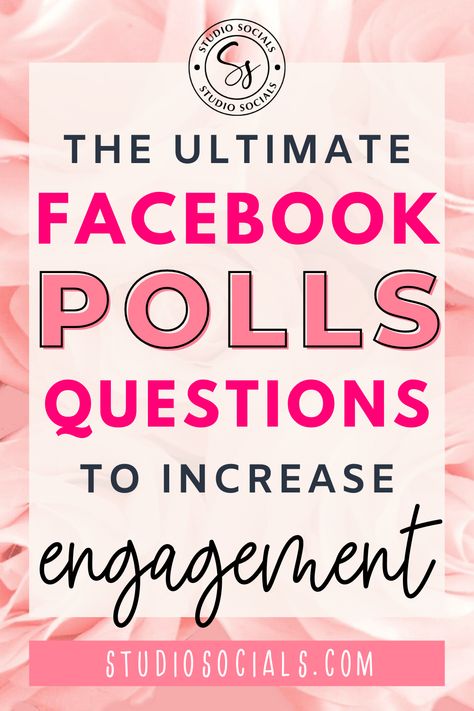 STUDIO SOCIALS
Ss
STUDIO SOCIALS

THE ULTIMATE
FACEBOOK
POLLS
QUESTIONS
TO INCREASE
engagement

STUDIOSOCIALS.COM